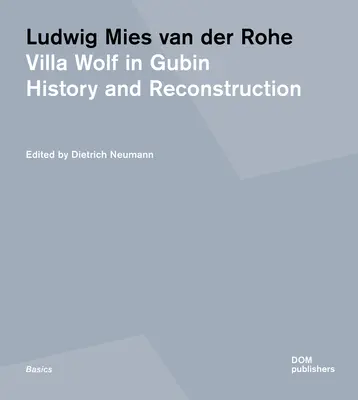 Ludwig Mies van der Rohe
Villa Wolf in Gubin
History and Reconstruction

Edited by Dietrich Neumann

Basics

DOM
publishers